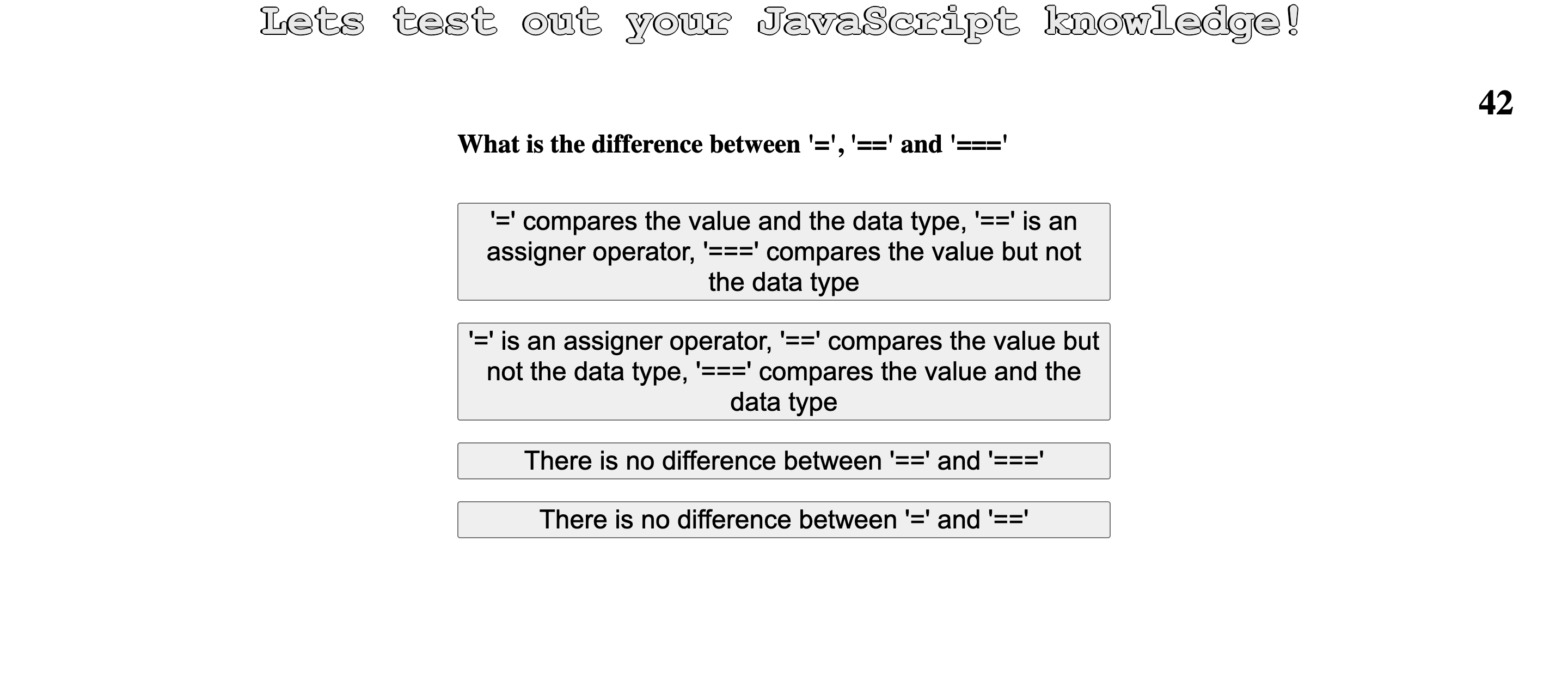 Lets test out your JavaScript knowledge!

42

What is the difference between '=', '==' and '==='

'=' compares the value and the data type, '==' is an assigner operator, '===' compares the value but not the data type

'=' is an assigner operator, '==' compares the value but not the data type, '===' compares the value and the data type

There is no difference between '==' and '==='

There is no difference between '=' and '=='